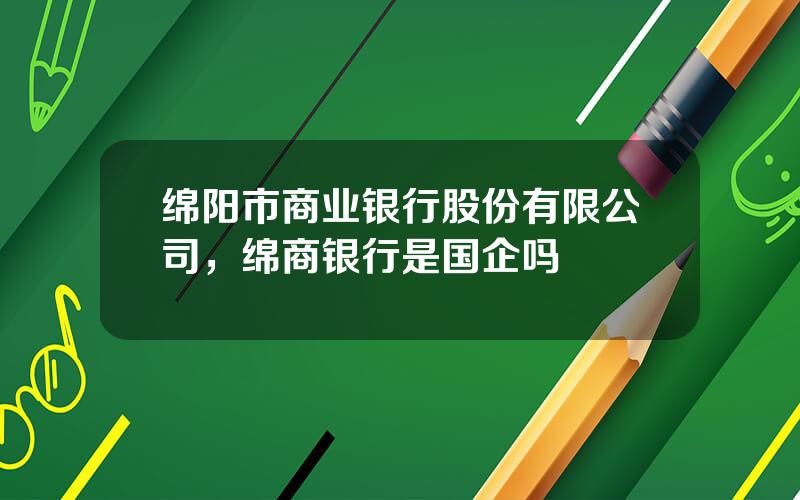 绵阳市商业银行股份有限公司，绵商银行是国企吗